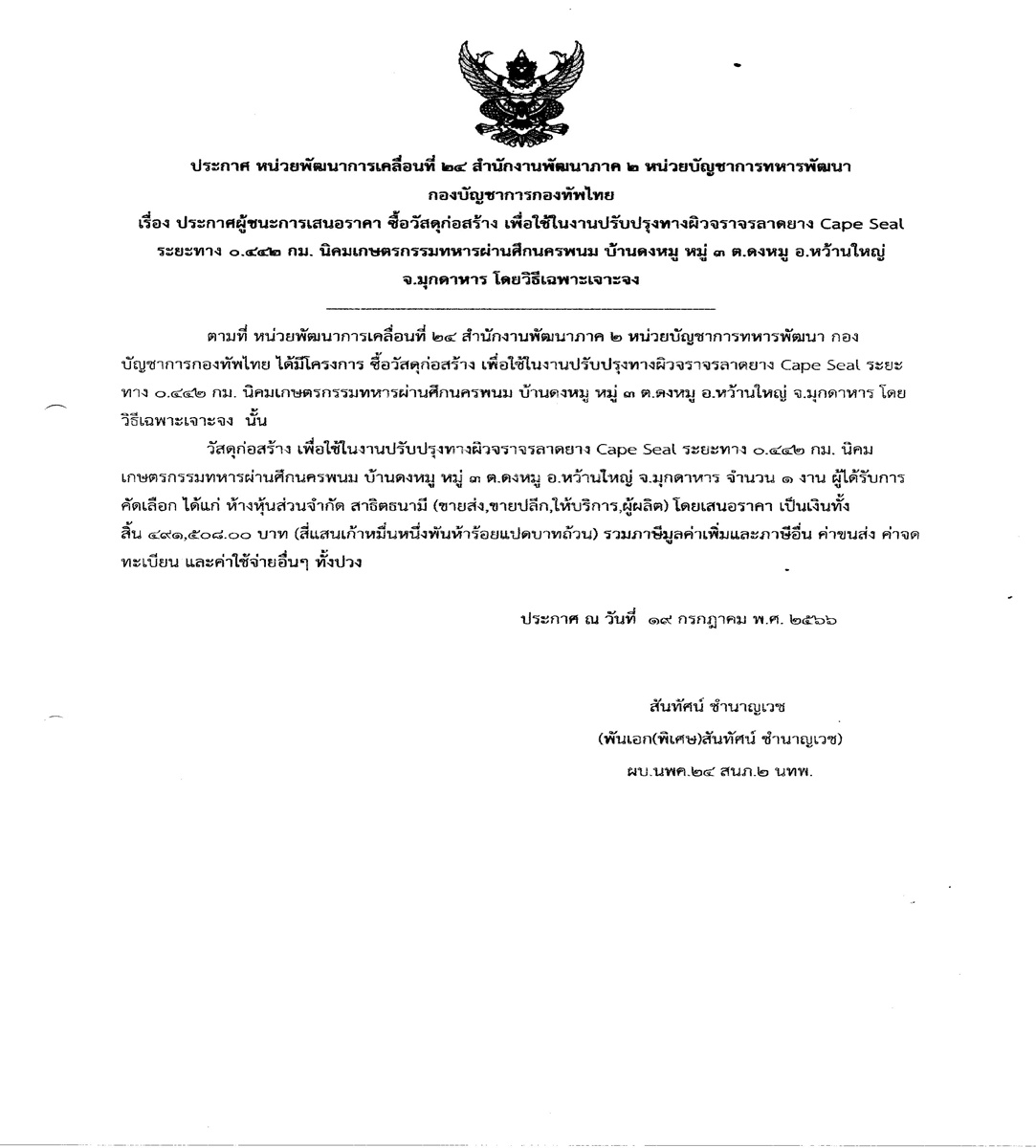 ประกาศ หน่วยพัฒนาการเคลื่อนที่ ๒๔ สำนักงานพัฒนาภาค ๒ หน่วยบัญชาการทหารพัฒนา กองบัญชาการกองทัพไทย
เรื่อง ประกาศผู้ชนะการเสนอราคา ซื้อวัสดุก่อสร้าง เพื่อใช้ในงานปรับปรุงทางผิวจราจรลาดยาง Cape Seal ระยะทาง ๐.๔๔๒ กม. นิคมเกษตรกรรมทหารผ่านศึกนครพนม บ้านดงหมู หมู่ ๓ ต.ดงหมู อ.หว้านใหญ่ จ.มุกดาหาร โดยวิธีเฉพาะเจาะจง

ตามที่ หน่วยพัฒนาการเคลื่อนที่ ๒๔ สำนักงานพัฒนาภาค ๒ หน่วยบัญชาการทหารพัฒนา กองบัญชาการกองทัพไทย ได้มีโครงการ ซื้อวัสดุก่อสร้าง เพื่อใช้ในงานปรับปรุงทางผิวจราจรลาดยาง Cape Seal ระยะทาง ๐.๔๔๒ กม. นิคมเกษตรกรรมทหารผ่านศึกนครพนม บ้านดงหมู หมู่ ๓ ต.ดงหมู อ.หว้านใหญ่ จ.มุกดาหาร โดยวิธีเฉพาะเจาะจง นั้น

วัสดุก่อสร้าง เพื่อใช้ในงานปรับปรุงทางผิวจราจรลาดยาง Cape Seal ระยะทาง ๐.๔๔๒ กม. นิคมเกษตรกรรมทหารผ่านศึกนครพนม บ้านดงหมู หมู่ ๓ ต.ดงหมู อ.หว้านใหญ่ จ.มุกดาหาร จำนวน ๑ งาน ผู้ได้รับการคัดเลือก ได้แก่ ห้างหุ้นส่วนจำกัด สาธิตธนามี (ขายส่ง,ขายปลีก,ให้บริการ,ผู้ผลิต) โดยเสนอราคา เป็นเงินทั้งสิ้น ๔๙๑,๕๐๘.๐๐ บาท (สี่แสนเก้าหมื่นหนึ่งพันห้าร้อยแปดบาทถ้วน) รวมภาษีมูลค่าเพิ่มและภาษีอื่น ค่าขนส่ง ค่าจดทะเบียน และค่าใช้จ่ายอื่นๆ ทั้งปวง

ประกาศ ณ วันที่ ๑๙ กรกฎาคม พ.ศ. ๒๕๖๖

สันทัศน์ ชำนาญเวช
(พันเอก(พิเศษ)สันทัศน์ ชำนาญเวช)
ผบ.นพค.๒๔ สนภ.๒ นทพ.